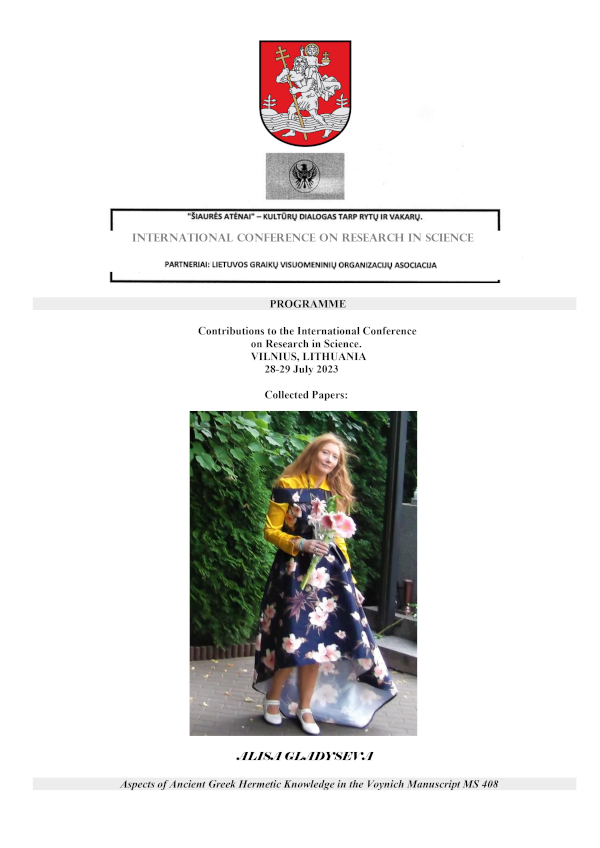 "ŠIAURĖS ATĖNAI" – KULTŪRŲ DIALOGAS TARP RYTŲ IR VAKARŲ.

INTERNATIONAL CONFERENCE ON RESEARCH IN SCIENCE

PARTNERIAI: LIETUVOS GRAIKŲ VISUOMENINIŲ ORGANIZACIJŲ ASOCIACIJA

PROGRAMME

Contributions to the International Conference on Research in Science.
VILNIUS, LITHUANIA
28-29 July 2023

Collected Papers:

ALISA GLADYSEVA

Aspects of Ancient Greek Hermetic Knowledge in the Voynich Manuscript MS 408